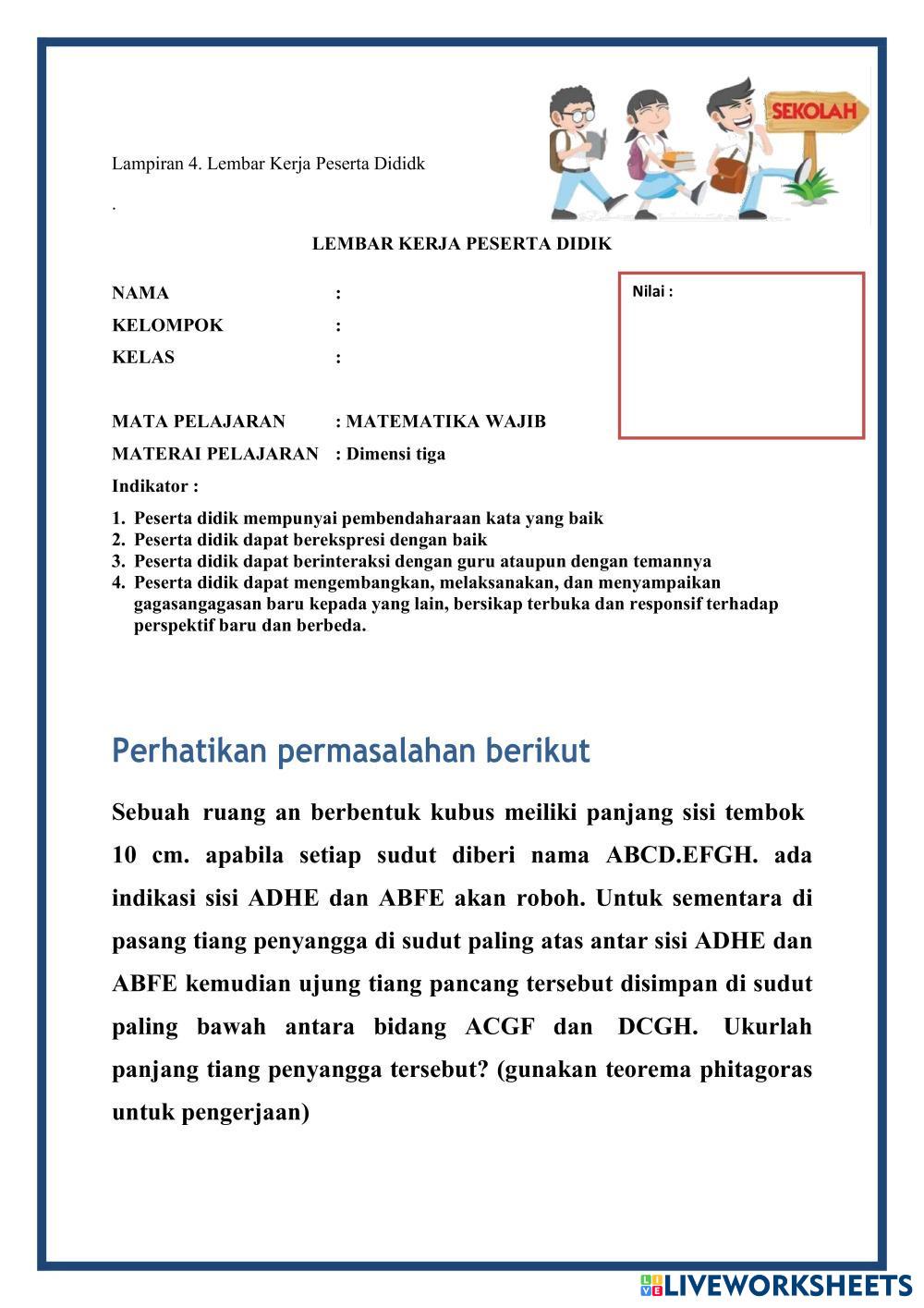 SEKOLAH

Lampiran 4. Lembar Kerja Peserta Dididk

.

LEMBAR KERJA PESERTA DIDIK

NAMA :
KELOMPOK :
KELAS :

Nilai :

MATA PELAJARAN : MATEMATIKA WAJIB
MATERAI PELAJARAN : Dimensi tiga

Indikator :

1. Peserta didik mempunyai pembendaharaan kata yang baik
2. Peserta didik dapat berekspresi dengan baik
3. Peserta didik dapat berinteraksi dengan guru ataupun dengan temannya
4. Peserta didik dapat mengembangkan, melaksanakan, dan menyampaikan gagasangagasan baru kepada yang lain, bersikap terbuka dan responsif terhadap perspektif baru dan berbeda.

Perhatikan permasalahan berikut

Sebuah ruang an berbentuk kubus meiliki panjang sisi tembok 10 cm. apabila setiap sudut diberi nama ABCD.EFGH. ada indikasi sisi ADHE dan ABFE akan roboh. Untuk sementara di pasang tiang penyangga di sudut paling atas antar sisi ADHE dan ABFE kemudian ujung tiang pancang tersebut disimpan di sudut paling bawah antara bidang ACGF dan DCGH. Ukurlah panjang tiang penyangga tersebut? (gunakan teorema phitagoras untuk pengerjaan)

LIVEWORKSHEETS